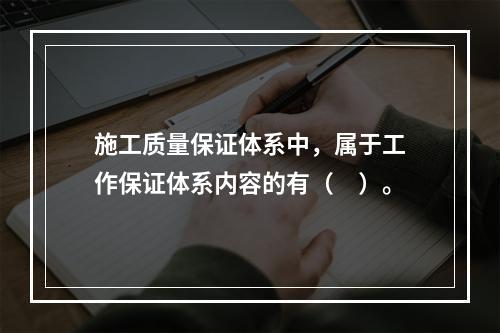 施工质量保证体系中，属于工作保证体系内容的有（　）。